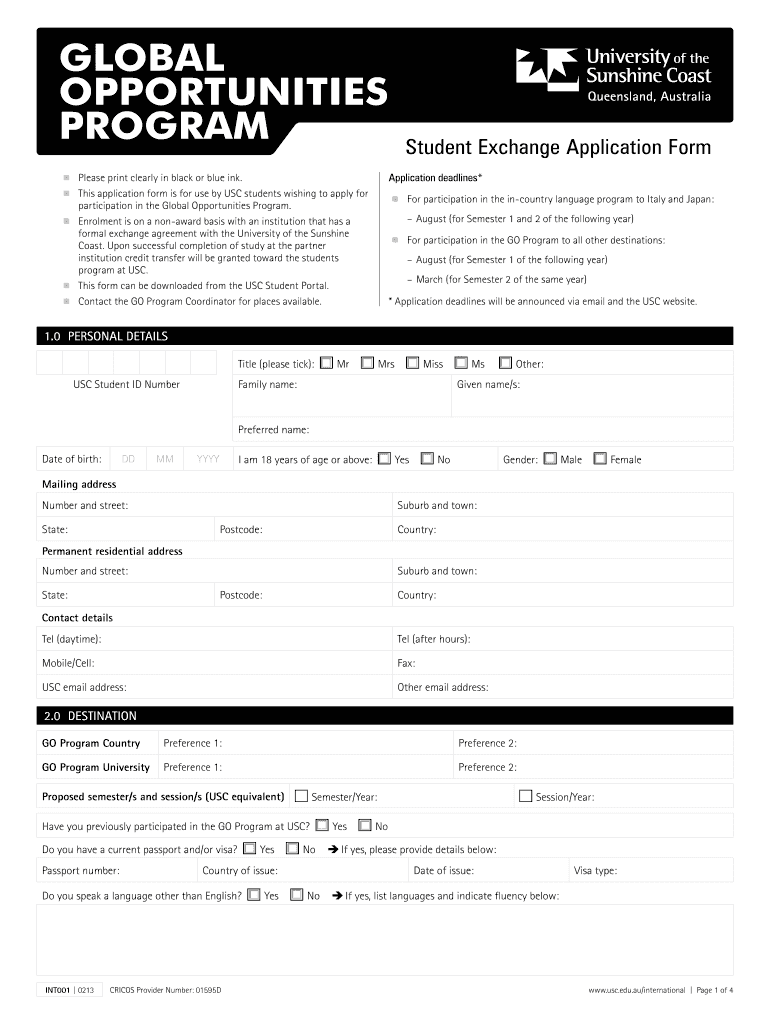 GLOBAL OPPORTUNITIES PROGRAM

University of the Sunshine Coast
Queensland, Australia

Student Exchange Application Form

Please print clearly in black or blue ink.
This application form is for use by USC students wishing to apply for participation in the Global Opportunities Program.
Enrolment is on a non-award basis with an institution that has a formal exchange agreement with the University of the Sunshine Coast. Upon successful completion of study at the partner institution credit transfer will be granted toward the students program at USC.
This form can be downloaded from the USC Student Portal.
Contact the GO Program Coordinator for places available.

Application deadlines*
For participation in the in-country language program to Italy and Japan:
– August (for Semester 1 and 2 of the following year)
For participation in the GO Program to all other destinations:
– August (for Semester 1 of the following year)
– March (for Semester 2 of the same year)
* Application deadlines will be announced via email and the USC website.

1.0 PERSONAL DETAILS

USC Student ID Number
Title (please tick): Mr Mrs Miss Ms Other:
Family name:
Given name/s:
Preferred name:
Date of birth: DD MM YYYY
I am 18 years of age or above: Yes No
Gender: Male Female

Mailing address
Number and street:
Suburb and town:
State:
Postcode:
Country:

Permanent residential address
Number and street:
Suburb and town:
State:
Postcode:
Country:

Contact details
Tel (daytime):
Tel (after hours):
Mobile/Cell:
Fax:
USC email address:
Other email address:

2.0 DESTINATION

GO Program Country
Preference 1:
Preference 2:
GO Program University
Preference 1:
Preference 2:
Proposed semester/s and session/s (USC equivalent)
Semester/Year:
Session/Year:
Have you previously participated in the GO Program at USC? Yes No
Do you have a current passport and/or visa? Yes No → If yes, please provide details below:
Passport number:
Country of issue:
Date of issue:
Visa type:
Do you speak a language other than English? Yes No → If yes, list languages and indicate fluency below:

INT001 | 0213 CRICOS Provider Number: 01595D
www.usc.edu.au/international | Page 1 of 4